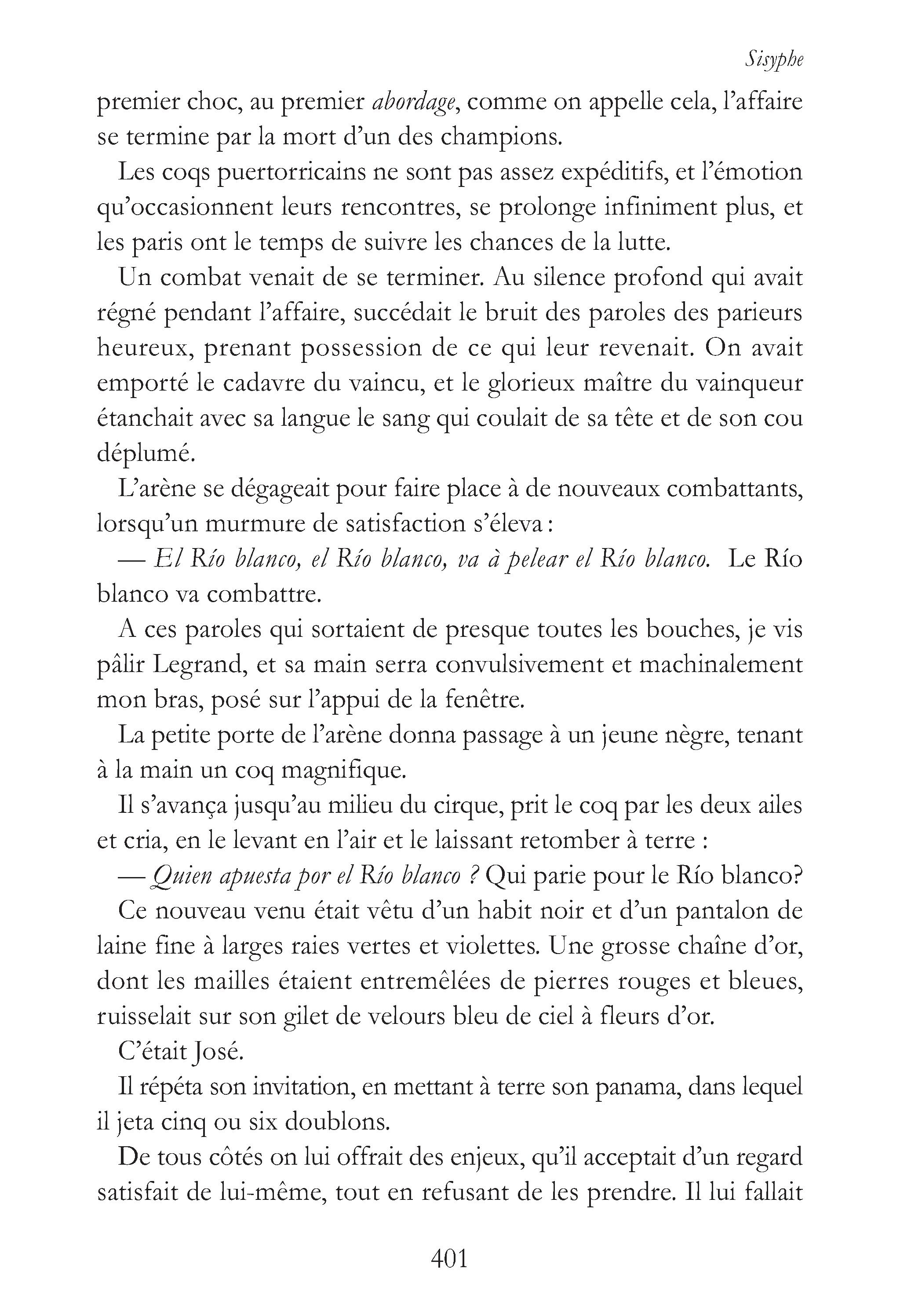 Sisyphe

premier choc, au premier abordage, comme on appelle cela, l'affaire se termine par la mort d'un des champions.

Les coqs puertorricains ne sont pas assez expéditifs, et l'émotion qu'occasionnent leurs rencontres, se prolonge infiniment plus, et les paris ont le temps de suivre les chances de la lutte.

Un combat venait de se terminer. Au silence profond qui avait régné pendant l'affaire, succédait le bruit des paroles des parieurs heureux, prenant possession de ce qui leur revenait. On avait emporté le cadavre du vaincu, et le glorieux maître du vainqueur étanchait avec sa langue le sang qui coulait de sa tête et de son cou déplumé.

L'arène se dégageait pour faire place à de nouveaux combattants, lorsqu'un murmure de satisfaction s'éleva :

— El Río blanco, el Río blanco, va à pelear el Río blanco. Le Río blanco va combattre.

A ces paroles qui sortaient de presque toutes les bouches, je vis pâlir Legrand, et sa main serra convulsivement et machinalement mon bras, posé sur l'appui de la fenêtre.

La petite porte de l'arène donna passage à un jeune nègre, tenant à la main un coq magnifique.

Il s'avança jusqu'au milieu du cirque, prit le coq par les deux ailes et cria, en le levant en l'air et le laissant retomber à terre :

— Quien apuesta por el Río blanco ? Qui parie pour le Río blanco?

Ce nouveau venu était vêtu d'un habit noir et d'un pantalon de laine fine à larges raies vertes et violettes. Une grosse chaîne d'or, dont les mailles étaient entremêlées de pierres rouges et bleues, ruisselait sur son gilet de velours bleu de ciel à fleurs d'or.

C'était José.

Il répéta son invitation, en mettant à terre son panama, dans lequel il jeta cinq ou six doublons.

De tous côtés on lui offrait des enjeux, qu'il acceptait d'un regard satisfait de lui-même, tout en refusant de les prendre. Il lui fallait

401